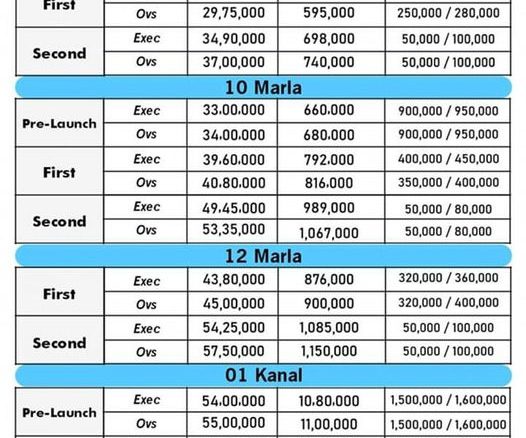 | First | Ovs | 29,75,000 | 595,000 | 250,000 / 280,000 |
|---|---|---|---|---|
| Second | Exec | 34,90,000 | 698,000 | 50,000 / 100,000 |
| | Ovs | 37,00,000 | 740,000 | 50,000 / 100,000 |

10 Marla

| Pre-Launch | Exec | 33,00,000 | 660,000 | 900,000 / 950,000 |
|---|---|---|---|---|
| | Ovs | 34,00,000 | 680,000 | 900,000 / 950,000 |
| First | Exec | 39,60,000 | 792,000 | 400,000 / 450,000 |
| | Ovs | 40,80,000 | 816,000 | 350,000 / 400,000 |
| Second | Exec | 49,45,000 | 989,000 | 50,000 / 80,000 |
| | Ovs | 53,35,000 | 1,067,000 | 50,000 / 80,000 |

12 Marla

| First | Exec | 43,80,000 | 876,000 | 320,000 / 360,000 |
|---|---|---|---|---|
| | Ovs | 45,00,000 | 900,000 | 320,000 / 400,000 |
| Second | Exec | 54,25,000 | 1,085,000 | 50,000 / 100,000 |
| | Ovs | 57,50,000 | 1,150,000 | 50,000 / 100,000 |

01 Kanal

| Pre-Launch | Exec | 54,00,000 | 10,80,000 | 1,500,000 / 1,600,000 |
|---|---|---|---|---|
| | Ovs | 55,00,000 | 11,00,000 | 1,500,000 / 1,600,000 |